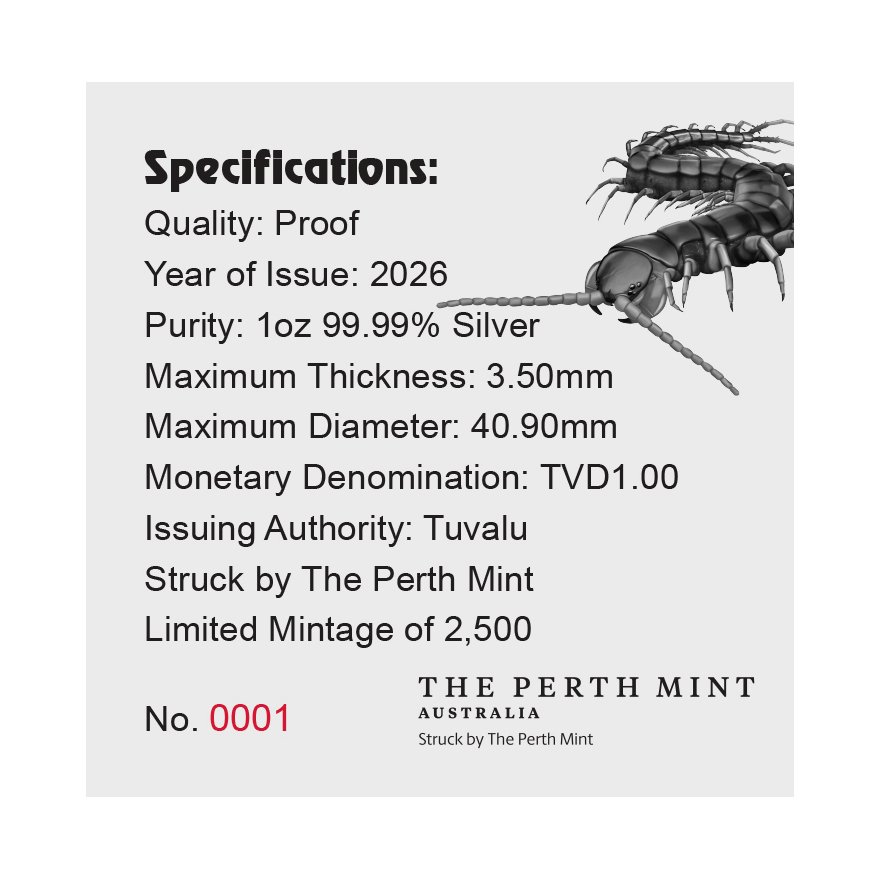 Specifications:
Quality: Proof
Year of Issue: 2026
Purity: 1oz 99.99% Silver
Maximum Thickness: 3.50mm
Maximum Diameter: 40.90mm
Monetary Denomination: TVD1.00
Issuing Authority: Tuvalu
Struck by The Perth Mint
Limited Mintage of 2,500

No. 0001

THE PERTH MINT
AUSTRALIA
Struck by The Perth Mint